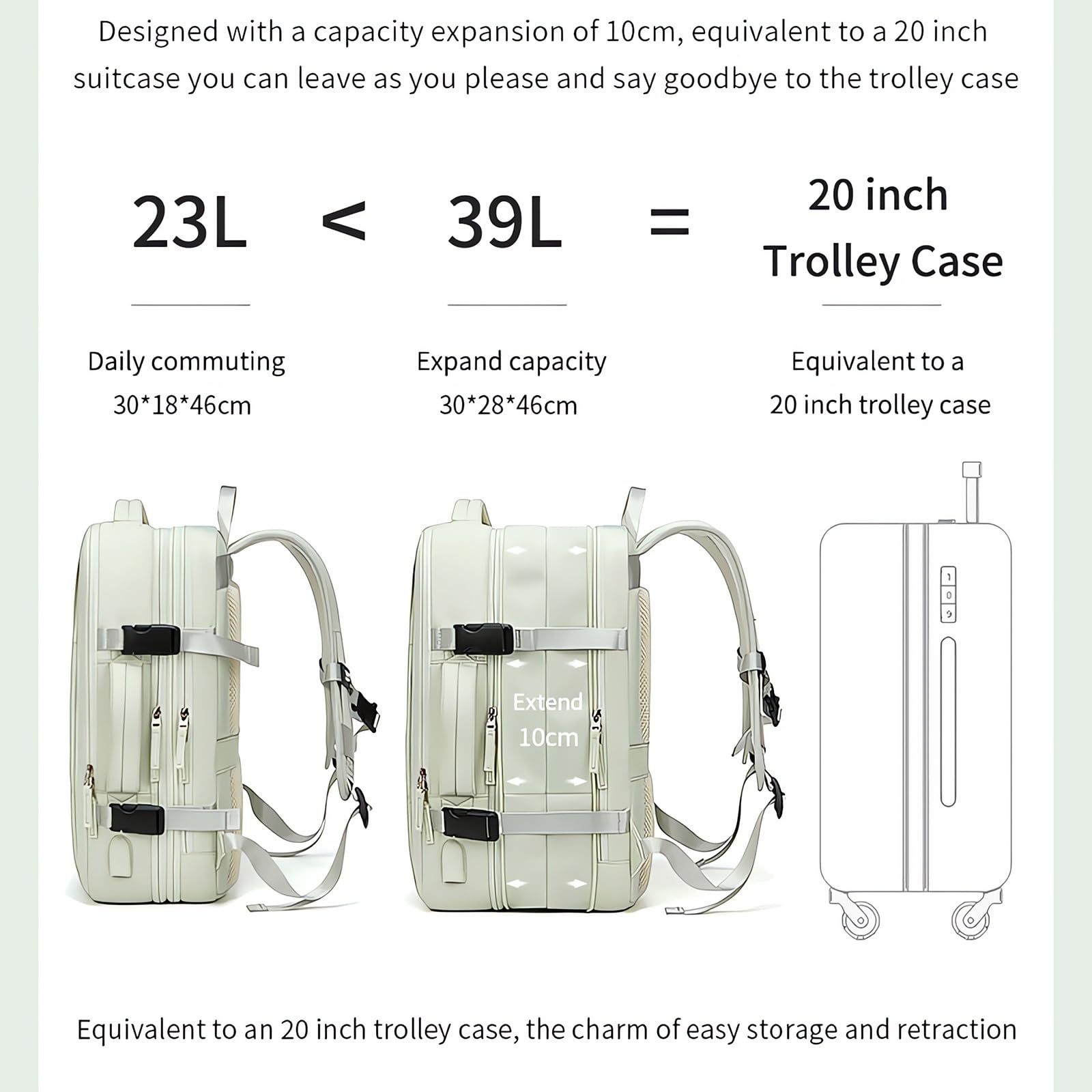 Designed with a capacity expansion of 10cm, equivalent to a 20 inch suitcase you can leave as you please and say goodbye to the trolley case

23L < 39L = 20 inch Trolley Case

Daily commuting
30*18*46cm

Expand capacity
30*28*46cm

Equivalent to a
20 inch trolley case

Extend
10cm

1
0
9

Equivalent to an 20 inch trolley case, the charm of easy storage and retraction